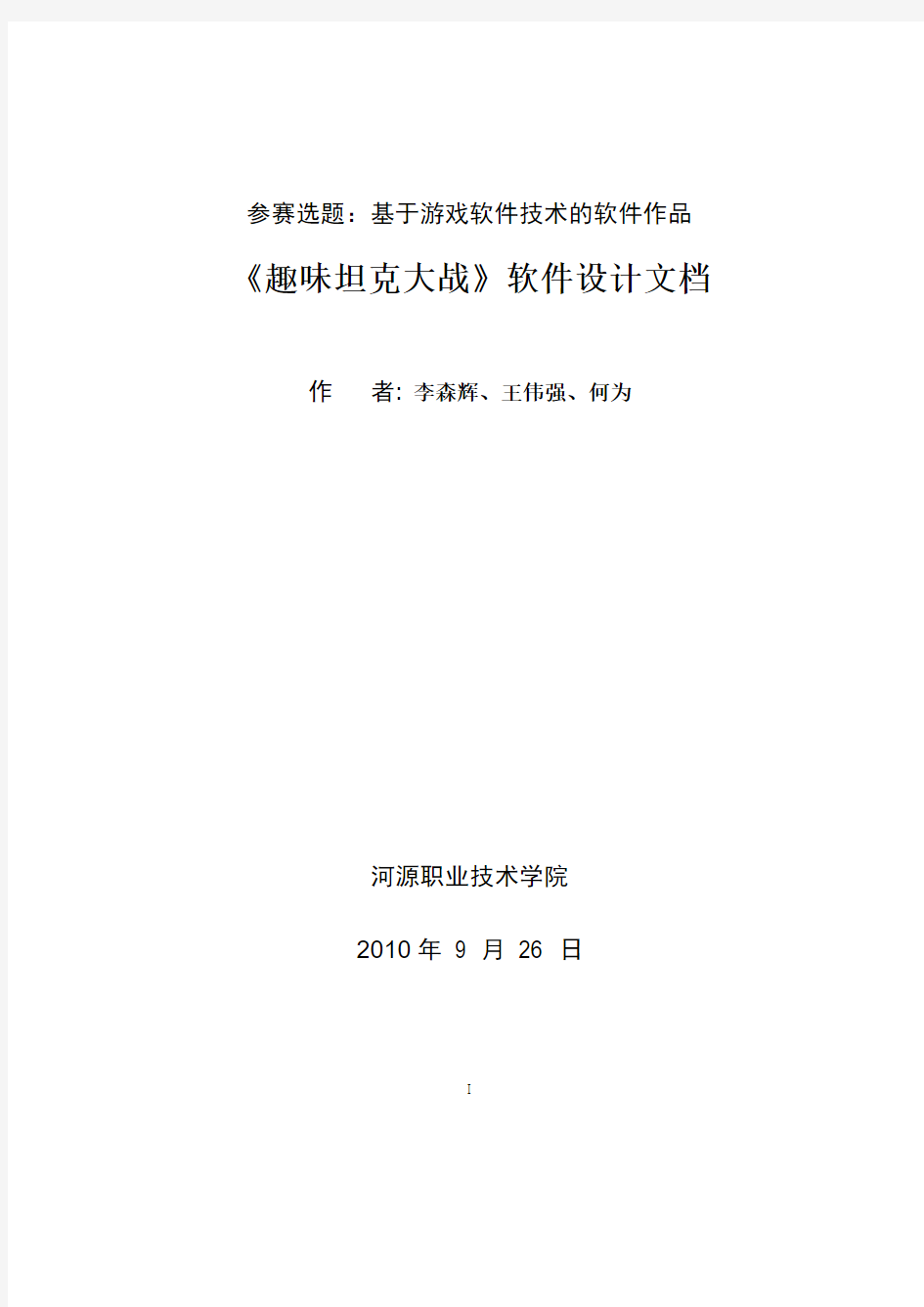 参赛选题：基于游戏软件技术的软件作品

《趣味坦克大战》软件设计文档

作　者: 李森辉、王伟强、何为

河源职业技术学院

2010 年 9 月 26 日

I